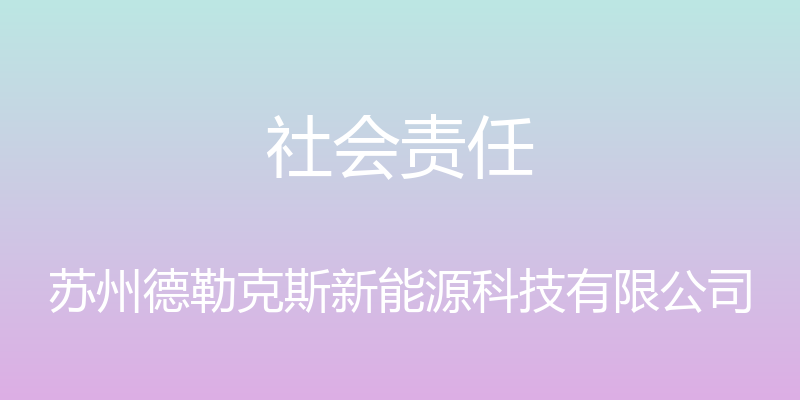 社会责任

苏州德勒克斯新能源科技有限公司